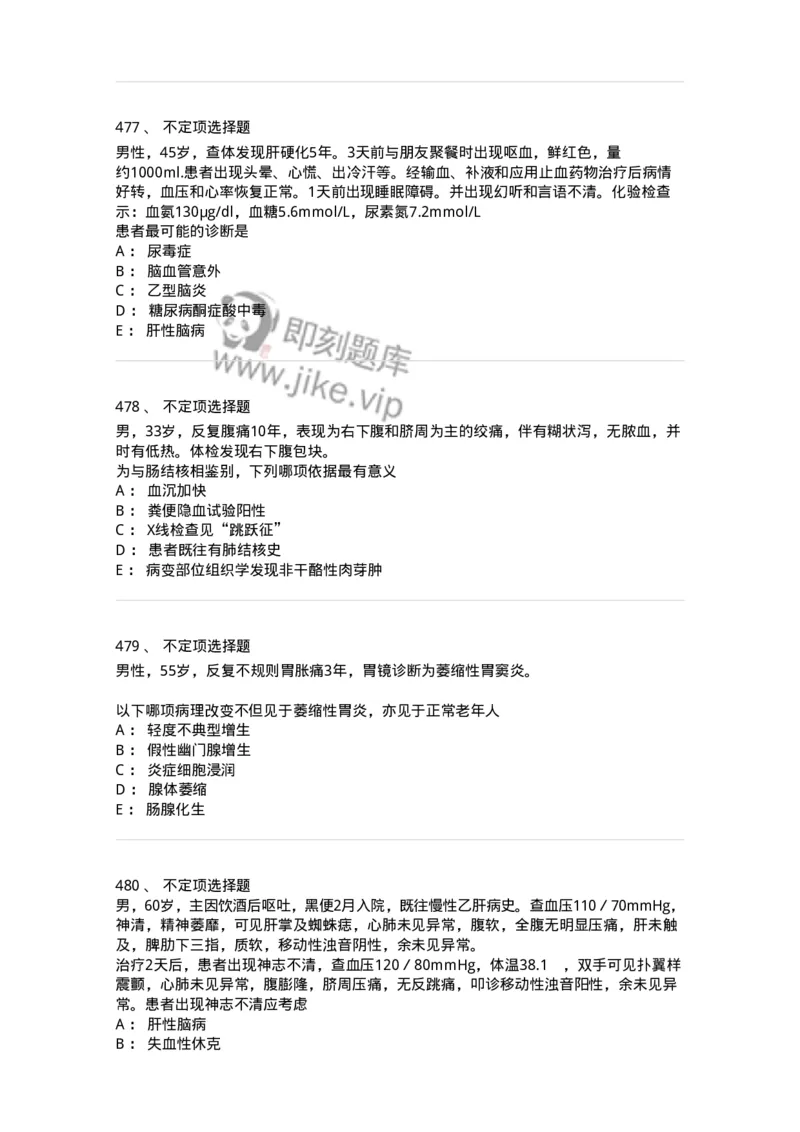 477 、 不定项选择题
男性，45岁，查体发现肝硬化5年。3天前与朋友聚餐时出现呕血，鲜红色，量约1000ml.患者出现头晕、心慌、出冷汗等。经输血、补液和应用止血药物治疗后病情好转，血压和心率恢复正常。1天前出现睡眠障碍。并出现幻听和言语不清。化验检查示：血氨130μg/dl，血糖5.6mmol/L，尿素氮7.2mmol/L
患者最可能的诊断是
A： 尿毒症
B： 脑血管意外
C： 乙型脑炎
D： 糖尿病酮症酸中毒
E： 肝性脑病

即刻题库
www.jike.vip

478 、 不定项选择题
男，33岁，反复腹痛10年，表现为右下腹和脐周为主的绞痛，伴有糊状泻，无脓血，并时有低热。体检发现右下腹包块。
为与肠结核相鉴别，下列哪项依据最有意义
A： 血沉加快
B： 粪便隐血试验阳性
C： X线检查见“跳跃征”
D： 患者既往有肺结核史
E： 病变部位组织学发现非干酪性肉芽肿

479 、 不定项选择题
男性，55岁，反复不规则胃胀痛3年，胃镜诊断为萎缩性胃窦炎。

以下哪项病理改变不但见于萎缩性胃炎，亦见于正常老年人
A： 轻度不典型增生
B： 假性幽门腺增生
C： 炎症细胞浸润
D： 腺体萎缩
E： 肠腺化生

480 、 不定项选择题
男，60岁，主因饮酒后呕吐，黑便2月入院，既往慢性乙肝病史。查血压110 / 70mmHg，神清，精神萎靡，可见肝掌及蜘蛛痣，心肺未见异常，腹软，全腹无明显压痛，肝未触及，脾肋下三指，质软，移动性浊音阴性，余未见异常。
治疗2天后，患者出现神志不清，查血压120 / 80mmHg，体温38.1 ，双手可见扑翼样震颤，心肺未见异常，腹膨隆，脐周压痛，无反跳痛，叩诊移动性浊音阳性，余未见异常。患者出现神志不清应考虑
A： 肝性脑病
B： 失血性休克